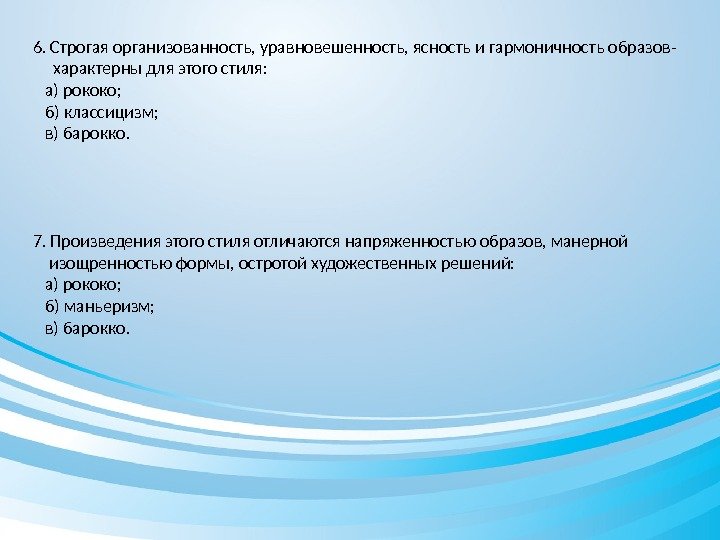 6. Строгая организованность, уравновешенность, ясность и гармоничность образов- характерны для этого стиля:
а) рококо;
б) классицизм;
в) барокко.

7. Произведения этого стиля отличаются напряженностью образов, манерной изощренностью формы, остротой художественных решений:
а) рококо;
б) маньеризм;
в) барокко.